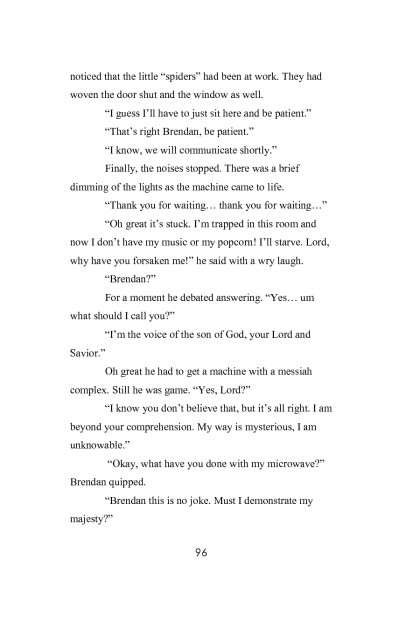 noticed that the little “spiders” had been at work. They had woven the door shut and the window as well.

“I guess I’ll have to just sit here and be patient.”

“That’s right Brendan, be patient.”

“I know, we will communicate shortly.”

Finally, the noises stopped. There was a brief dimming of the lights as the machine came to life.

“Thank you for waiting… thank you for waiting…”

“Oh great it’s stuck. I’m trapped in this room and now I don’t have my music or my popcorn! I’ll starve. Lord, why have you forsaken me!” he said with a wry laugh.

“Brendan?”

For a moment he debated answering. “Yes… um what should I call you?”

“I’m the voice of the son of God, your Lord and Savior.”

Oh great he had to get a machine with a messiah complex. Still he was game. “Yes, Lord?”

“I know you don’t believe that, but it’s all right. I am beyond your comprehension. My way is mysterious, I am unknowable.”

“Okay, what have you done with my microwave?” Brendan quipped.

“Brendan this is no joke. Must I demonstrate my majesty?”

96